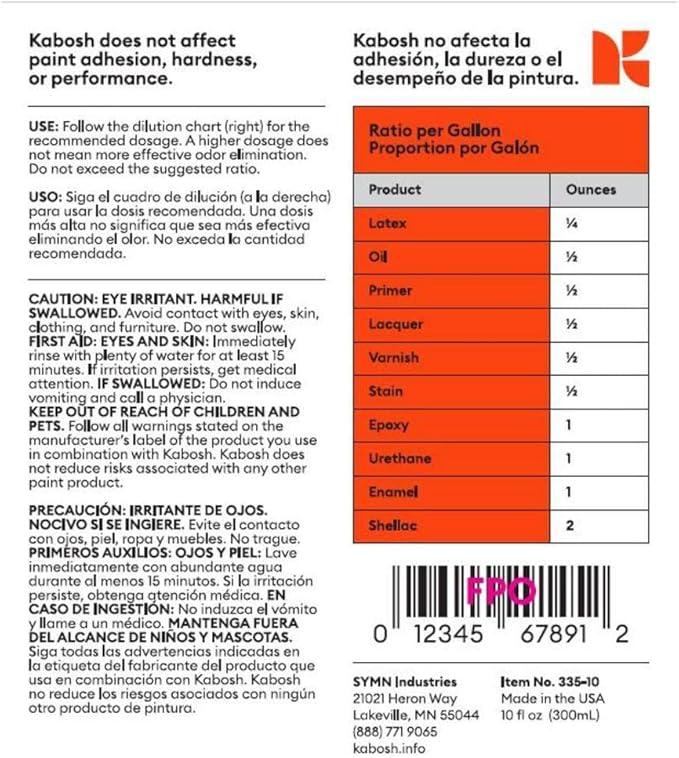 Kabosh does not affect paint adhesion, hardness, or performance.

USE: Follow the dilution chart (right) for the recommended dosage. A higher dosage does not mean more effective odor elimination. Do not exceed the suggested ratio.

USO: Siga el cuadro de dilución (a la derecha) para usar la dosis recomendada. Una dosis más alta no significa que sea más efectiva eliminando el olor. No exceda la cantidad recomendada.

CAUTION: EYE IRRITANT. HARMFUL IF SWALLOWED. Avoid contact with eyes, skin, clothing, and furniture. Do not swallow. FIRST AID: EYES AND SKIN: Immediately rinse with plenty of water for at least 15 minutes. If irritation persists, get medical attention. IF SWALLOWED: Do not induce vomiting and call a physician. KEEP OUT OF REACH OF CHILDREN AND PETS. Follow all warnings stated on the manufacturer's label of the product you use in combination with Kabosh. Kabosh does not reduce risks associated with any other paint product.

PRECAUCIÓN: IRRITANTE DE OJOS. NOCIVO SI SE INGIERE. Evite el contacto con ojos, piel, ropa y muebles. No trague. PRIMEROS AUXILIOS: OJOS Y PIEL: Lave inmediatamente con abundante agua durante al menos 15 minutos. Si la irritación persiste, obtenga atención médica. EN CASO DE INGESTIÓN: No induzca el vómito y llame a un médico. MANTENGA FUERA DEL ALCANCE DE NIÑOS Y MASCOTAS. Siga todas las advertencias indicadas en la etiqueta del fabricante del producto que usa en combinación con Kabosh. Kabosh no reduce los riesgos asociados con ningún otro producto de pintura.

Kabosh no afecta la adhesión, la dureza o el desempeño de la pintura.

Ratio per Gallon
Proportion por Galón

| Product | Ounces |
|---|---|
| Latex | ¼ |
| Oil | ½ |
| Primer | ½ |
| Lacquer | ½ |
| Varnish | ½ |
| Stain | ½ |
| Epoxy | 1 |
| Urethane | 1 |
| Enamel | 1 |
| Shellac | 2 |

FPO
0 12345 67891 2

SYMN Industries
21021 Heron Way
Lakeville, MN 55044
(888) 771 9065
kabosh.info

Item No. 335-10
Made in the USA
10 fl oz (300mL)